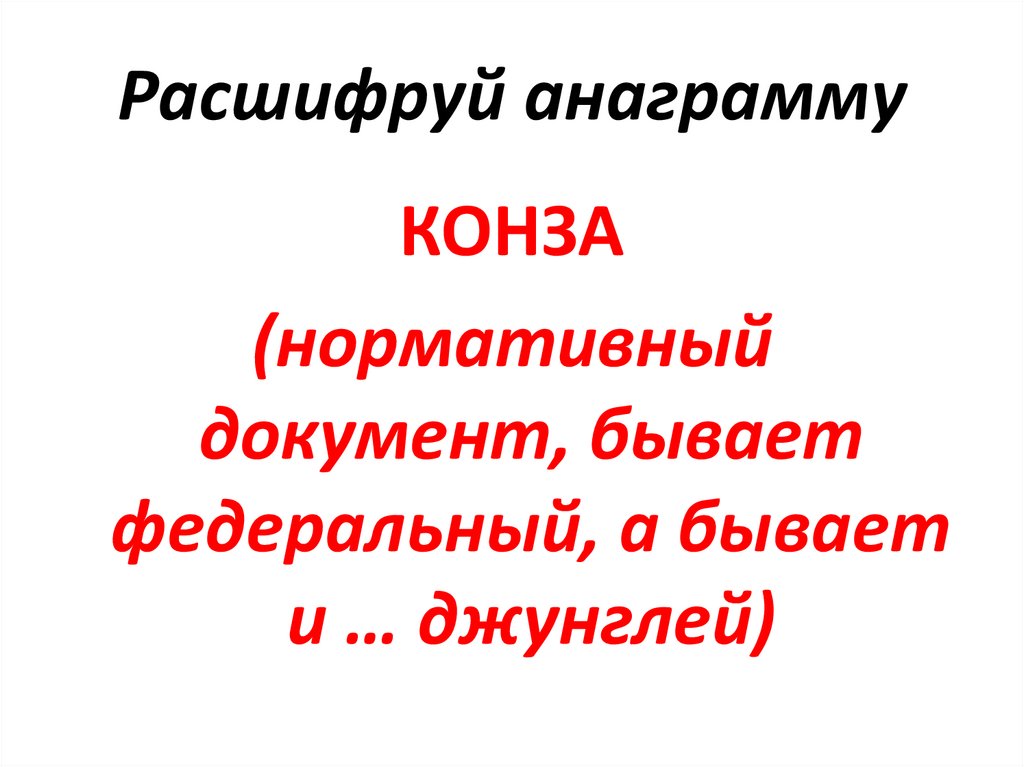 Расшифруй анаграмму

КОНЗА

(нормативный документ, бывает федеральный, а бывает и … джунглей)